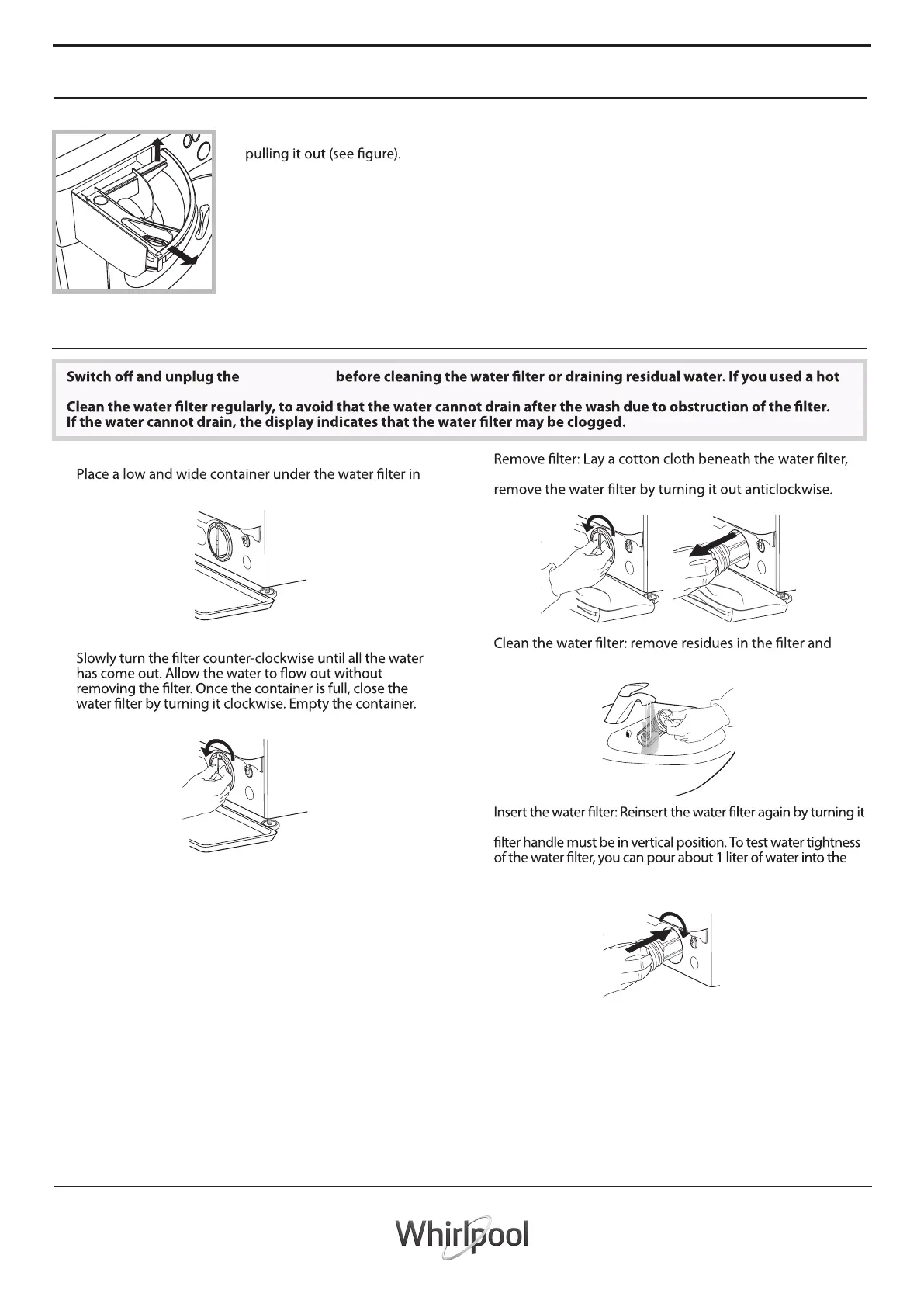 pulling it out (see figure).

Switch off and unplug the before cleaning the water filter or draining residual water. If you used a hot

Clean the water filter regularly, to avoid that the water cannot drain after the wash due to obstruction of the filter. If the water cannot drain, the display indicates that the water filter may be clogged.

Place a low and wide container under the water filter in

Slowly turn the filter counter-clockwise until all the water has come out. Allow the water to flow out without removing the filter. Once the container is full, close the water filter by turning it clockwise. Empty the container.

Remove filter: Lay a cotton cloth beneath the water filter,

remove the water filter by turning it out anticlockwise.

Clean the water filter: remove residues in the filter and

Insert the water filter: Reinsert the water filter again by turning it

filter handle must be in vertical position. To test water tightness of the water filter, you can pour about 1 liter of water into the

Whirlpool